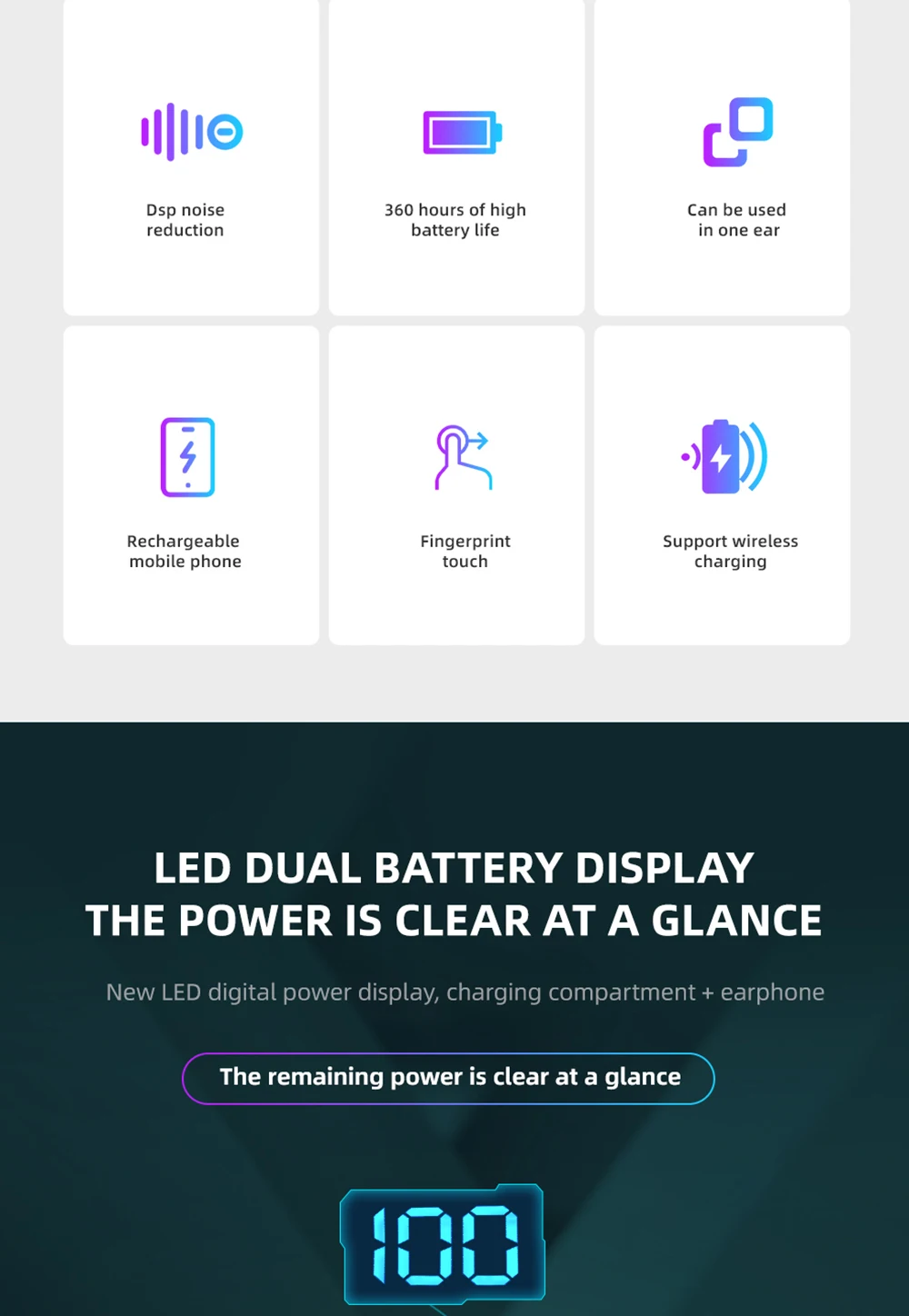 Dsp noise reduction

360 hours of high battery life

Can be used in one ear

Rechargeable mobile phone

Fingerprint touch

Support wireless charging

LED DUAL BATTERY DISPLAY
THE POWER IS CLEAR AT A GLANCE

New LED digital power display, charging compartment + earphone

The remaining power is clear at a glance

100